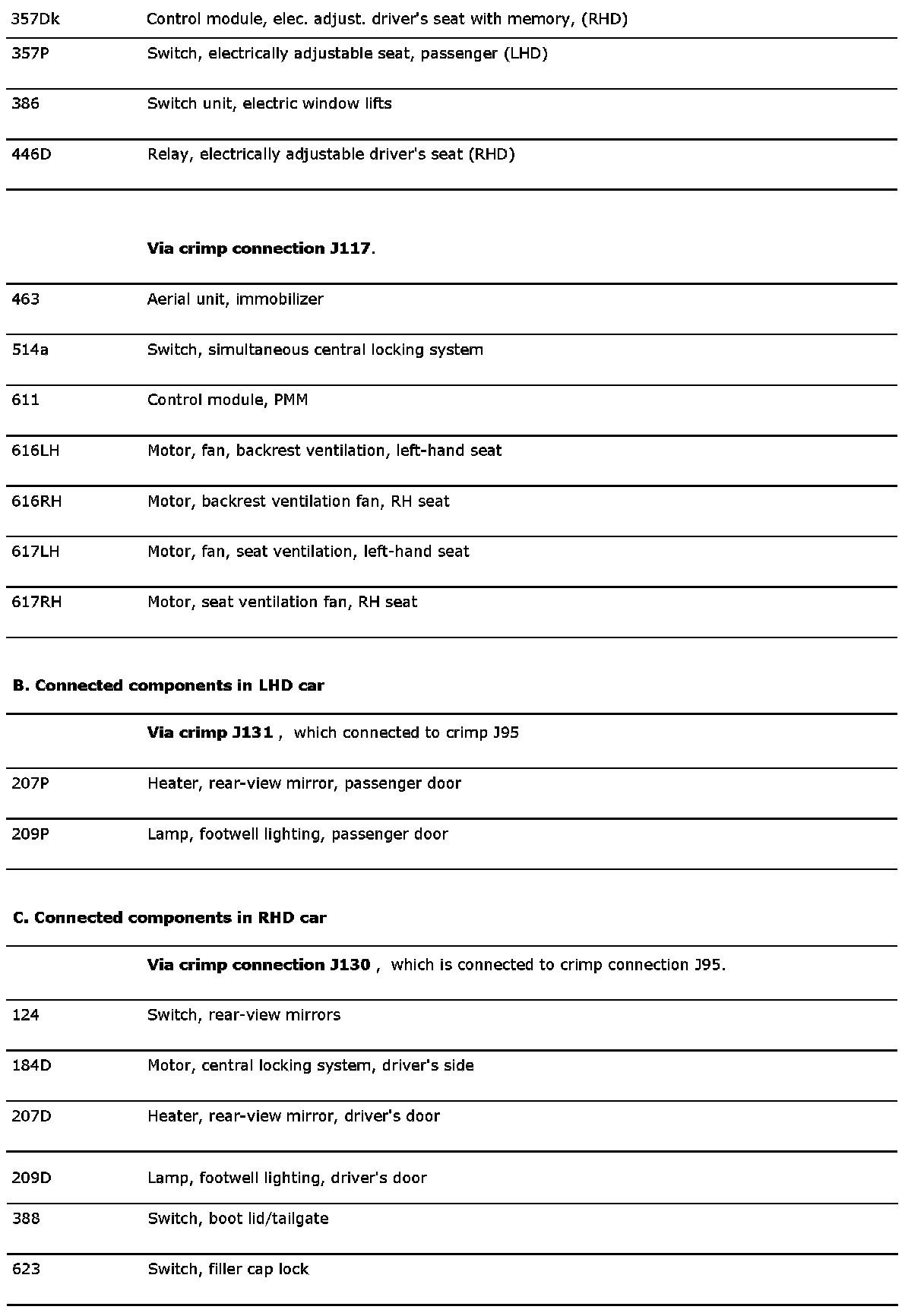 | | |
|---|---|
| 357Dk | Control module, elec. adjust. driver's seat with memory, (RHD) |
| 357P | Switch, electrically adjustable seat, passenger (LHD) |
| 386 | Switch unit, electric window lifts |
| 446D | Relay, electrically adjustable driver's seat (RHD) |

| | |
|---|---|
| | **Via crimp connection J117**. |
| 463 | Aerial unit, immobilizer |
| 514a | Switch, simultaneous central locking system |
| 611 | Control module, PMM |
| 616LH | Motor, fan, backrest ventilation, left-hand seat |
| 616RH | Motor, backrest ventilation fan, RH seat |
| 617LH | Motor, fan, seat ventilation, left-hand seat |
| 617RH | Motor, seat ventilation fan, RH seat |

**B. Connected components in LHD car**

| | |
|---|---|
| | **Via crimp J131** , which connected to crimp J95 |
| 207P | Heater, rear-view mirror, passenger door |
| 209P | Lamp, footwell lighting, passenger door |

**C. Connected components in RHD car**

| | |
|---|---|
| | **Via crimp connection J130** , which is connected to crimp connection J95. |
| 124 | Switch, rear-view mirrors |
| 184D | Motor, central locking system, driver's side |
| 207D | Heater, rear-view mirror, driver's door |
| 209D | Lamp, footwell lighting, driver's door |
| 388 | Switch, boot lid/tailgate |
| 623 | Switch, filler cap lock |